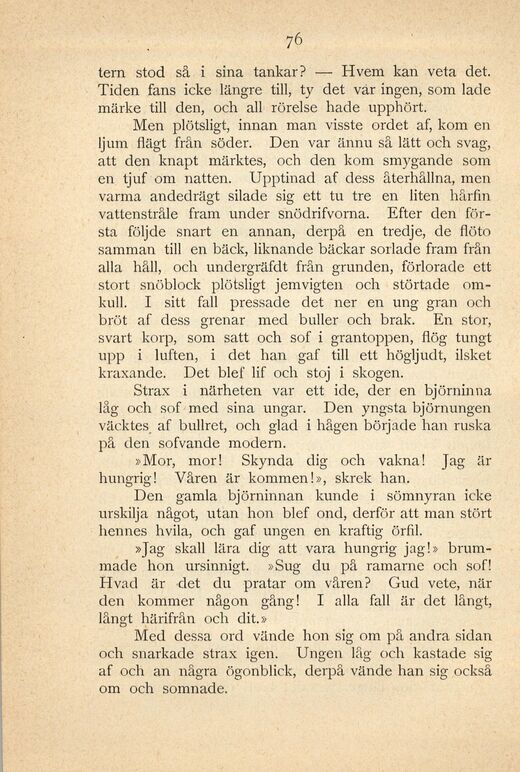 76

tern stod så i sina tankar? — Hvem kan veta det. Tiden fans icke längre till, ty det var ingen, som lade märke till den, och all rörelse hade upphört.

Men plötsligt, innan man visste ordet af, kom en ljum flägt från söder. Den var ännu så lätt och svag, att den knapt märktes, och den kom smygande som en tjuf om natten. Upptinad af dess återhållna, men varma andedrägt silade sig ett tu tre en liten hårfin vattenstråle fram under snödrifvorna. Efter den första följde snart en annan, derpå en tredje, de flöto samman till en bäck, liknande bäckar sorlade fram från alla håll, och undergräfdt från grunden, förlorade ett stort snöblock plötsligt jemvigten och störtade omkull. I sitt fall pressade det ner en ung gran och bröt af dess grenar med buller och brak. En stor, svart korp, som satt och sof i grantoppen, flög tungt upp i luften, i det han gaf till ett högljudt, ilsket kraxande. Det blef lif och stoj i skogen.

Strax i närheten var ett ide, der en björninna låg och sof med sina ungar. Den yngsta björnungen väcktes af bullret, och glad i hågen började han ruska på den sofvande modern.

»Mor, mor! Skynda dig och vakna! Jag är hungrig! Våren är kommen!», skrek han.

Den gamla björninnan kunde i sömnyran icke urskilja något, utan hon blef ond, derför att man stört hennes hvila, och gaf ungen en kraftig örfil.

»Jag skall lära dig att vara hungrig jag!» brummade hon ursinnigt. »Sug du på ramarne och sof! Hvad är det du pratar om våren? Gud vete, när den kommer någon gång! I alla fall är det långt, långt härifrån och dit.»

Med dessa ord vände hon sig om på andra sidan och snarkade strax igen. Ungen låg och kastade sig af och an några ögonblick, derpå vände han sig också om och somnade.